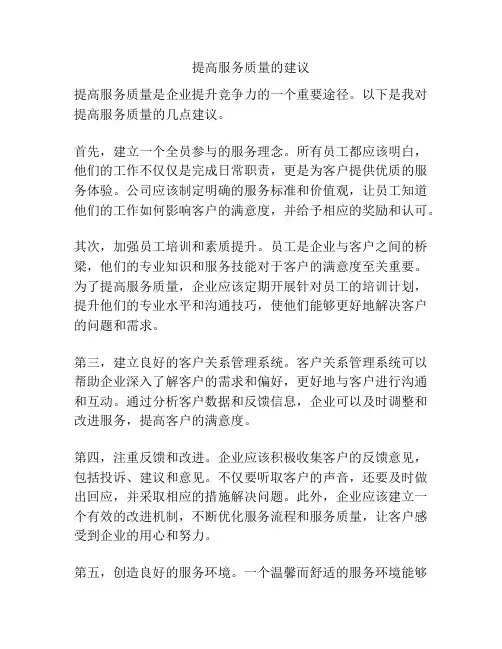 提高服务质量的建议

提高服务质量是企业提升竞争力的一个重要途径。以下是我对提高服务质量的几点建议。

首先，建立一个全员参与的服务理念。所有员工都应该明白，他们的工作不仅仅是完成日常职责，更是为客户提供优质的服务体验。公司应该制定明确的服务标准和价值观，让员工知道他们的工作如何影响客户的满意度，并给予相应的奖励和认可。

其次，加强员工培训和素质提升。员工是企业与客户之间的桥梁，他们的专业知识和服务技能对于客户的满意度至关重要。为了提高服务质量，企业应该定期开展针对员工的培训计划，提升他们的专业水平和沟通技巧，使他们能够更好地解决客户的问题和需求。

第三，建立良好的客户关系管理系统。客户关系管理系统可以帮助企业深入了解客户的需求和偏好，更好地与客户进行沟通和互动。通过分析客户数据和反馈信息，企业可以及时调整和改进服务，提高客户的满意度。

第四，注重反馈和改进。企业应该积极收集客户的反馈意见，包括投诉、建议和意见。不仅要听取客户的声音，还要及时做出回应，并采取相应的措施解决问题。此外，企业应该建立一个有效的改进机制，不断优化服务流程和服务质量，让客户感受到企业的用心和努力。

第五，创造良好的服务环境。一个温馨而舒适的服务环境能够